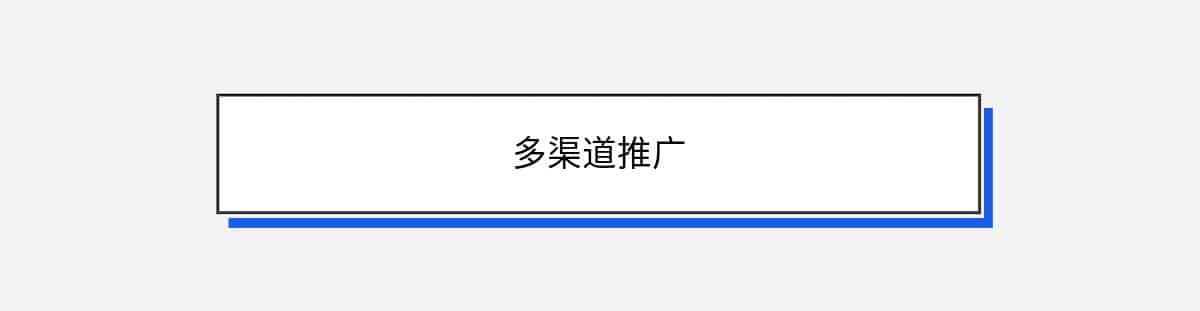 多渠道推广